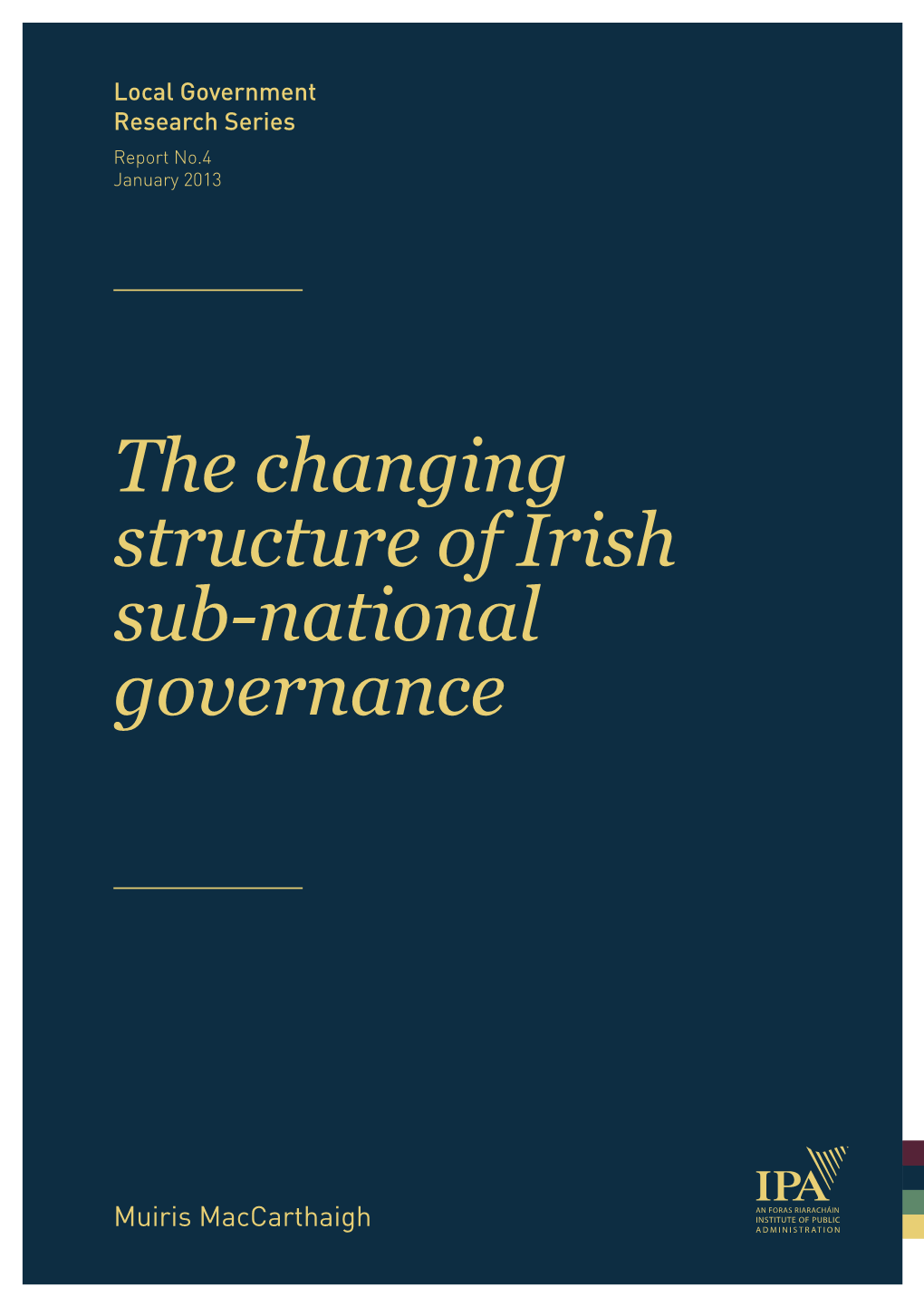 Local Government
Research Series

Report No.4
January 2013

The changing structure of Irish sub-national governance

Muiris MacCarthaigh

IPA
AN FORAS RIARACHÁIN
INSTITUTE OF PUBLIC
ADMINISTRATION